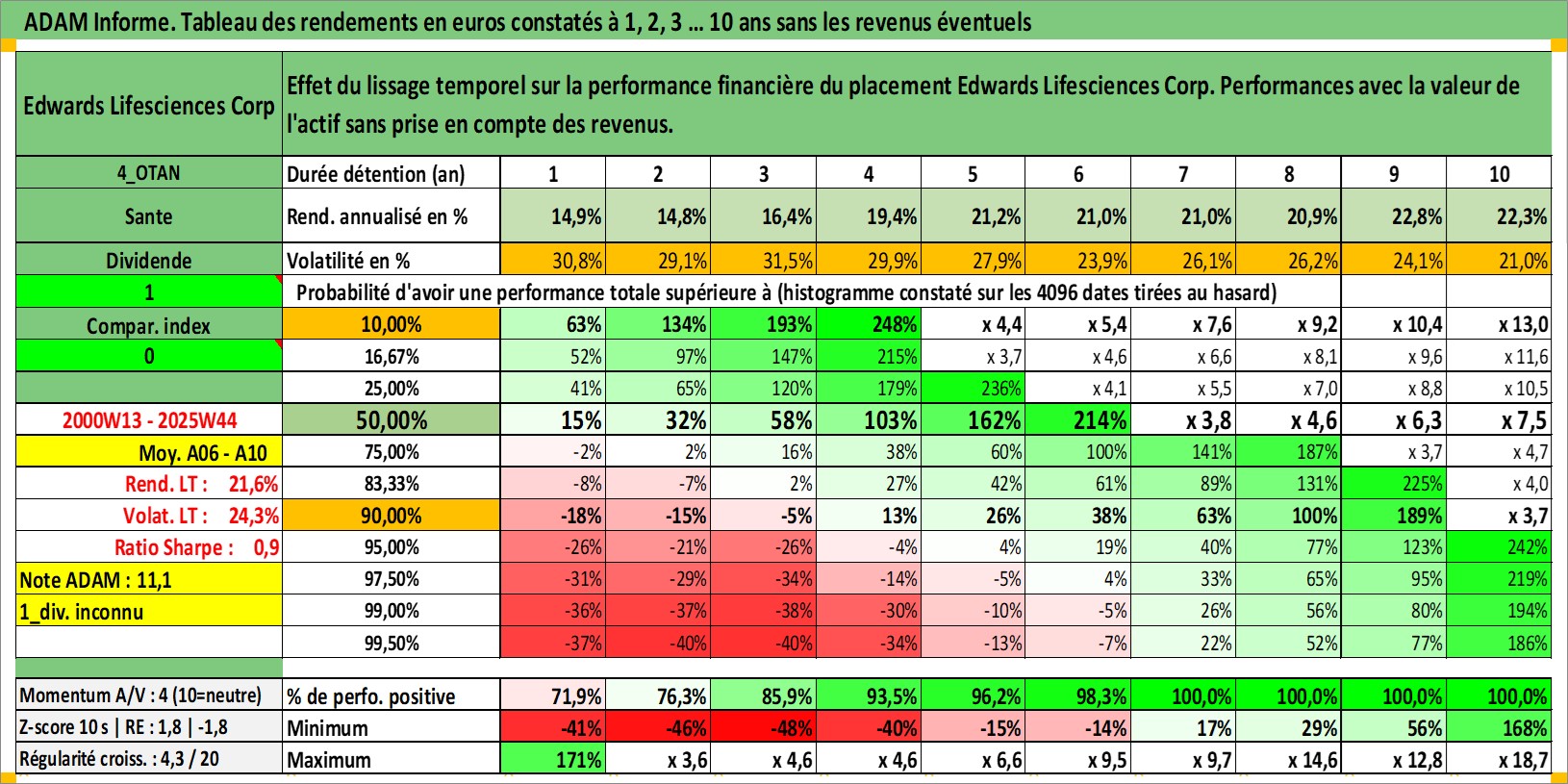 ADAM Informe. Tableau des rendements en euros constatés à 1, 2, 3 ... 10 ans sans les revenus éventuels

| Edwards Lifesciences Corp | Effet du lissage temporel sur la performance financière du placement Edwards Lifesciences Corp. Performances avec la valeur de l'actif sans prise en compte des revenus. | | | | | | | | | | |
|---|---|---|---|---|---|---|---|---|---|---|---|
| 4_OTAN | Durée détention (an) | 1 | 2 | 3 | 4 | 5 | 6 | 7 | 8 | 9 | 10 |
| Sante | Rend. annualisé en % | 14,9% | 14,8% | 16,4% | 19,4% | 21,2% | 21,0% | 21,0% | 20,9% | 22,8% | 22,3% |
| Dividende | Volatilité en % | 30,8% | 29,1% | 31,5% | 29,9% | 27,9% | 23,9% | 26,1% | 26,2% | 24,1% | 21,0% |
| 1 | Probabilité d'avoir une performance totale supérieure à (histogramme constaté sur les 4096 dates tirées au hasard) | | | | | | | | | | |
| Compar. index | 10,00% | 63% | 134% | 193% | 248% | x 4,4 | x 5,4 | x 7,6 | x 9,2 | x 10,4 | x 13,0 |
| 0 | 16,67% | 52% | 97% | 147% | 215% | x 3,7 | x 4,6 | x 6,6 | x 8,1 | x 9,6 | x 11,6 |
| | 25,00% | 41% | 65% | 120% | 179% | 236% | x 4,1 | x 5,5 | x 7,0 | x 8,8 | x 10,5 |
| 2000W13 - 2025W44 | 50,00% | 15% | 32% | 58% | 103% | 162% | 214% | x 3,8 | x 4,6 | x 6,3 | x 7,5 |
| Moy. A06 - A10 | 75,00% | -2% | 2% | 16% | 38% | 60% | 100% | 141% | 187% | x 3,7 | x 4,7 |
| Rend. LT : 21,6% | 83,33% | -8% | -7% | 2% | 27% | 42% | 61% | 89% | 131% | 225% | x 4,0 |
| Volat. LT : 24,3% | 90,00% | -18% | -15% | -5% | 13% | 26% | 38% | 63% | 100% | 189% | x 3,7 |
| Ratio Sharpe : 0,9 | 95,00% | -26% | -21% | -26% | -4% | 4% | 19% | 40% | 77% | 123% | 242% |
| Note ADAM : 11,1 | 97,50% | -31% | -29% | -34% | -14% | -5% | 4% | 33% | 65% | 95% | 219% |
| 1_div. inconnu | 99,00% | -36% | -37% | -38% | -30% | -10% | -5% | 26% | 56% | 80% | 194% |
| | 99,50% | -37% | -40% | -40% | -34% | -13% | -7% | 22% | 52% | 77% | 186% |
| Momentum A/V : 4 (10=neutre) | % de perfo. positive | 71,9% | 76,3% | 85,9% | 93,5% | 96,2% | 98,3% | 100,0% | 100,0% | 100,0% | 100,0% |
| Z-score 10 s \| RE : 1,8 \| -1,8 | Minimum | -41% | -46% | -48% | -40% | -15% | -14% | 17% | 29% | 56% | 168% |
| Régularité croiss. : 4,3 / 20 | Maximum | 171% | x 3,6 | x 4,6 | x 4,6 | x 6,6 | x 9,5 | x 9,7 | x 14,6 | x 12,8 | x 18,7 |